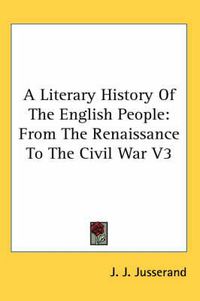 A Literary History Of The English People: From The Renaissance To The Civil War V3

J. J. Jusserand